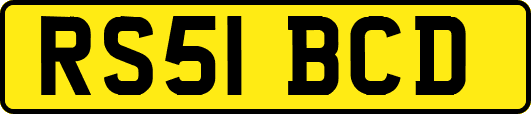 RS51 BCD